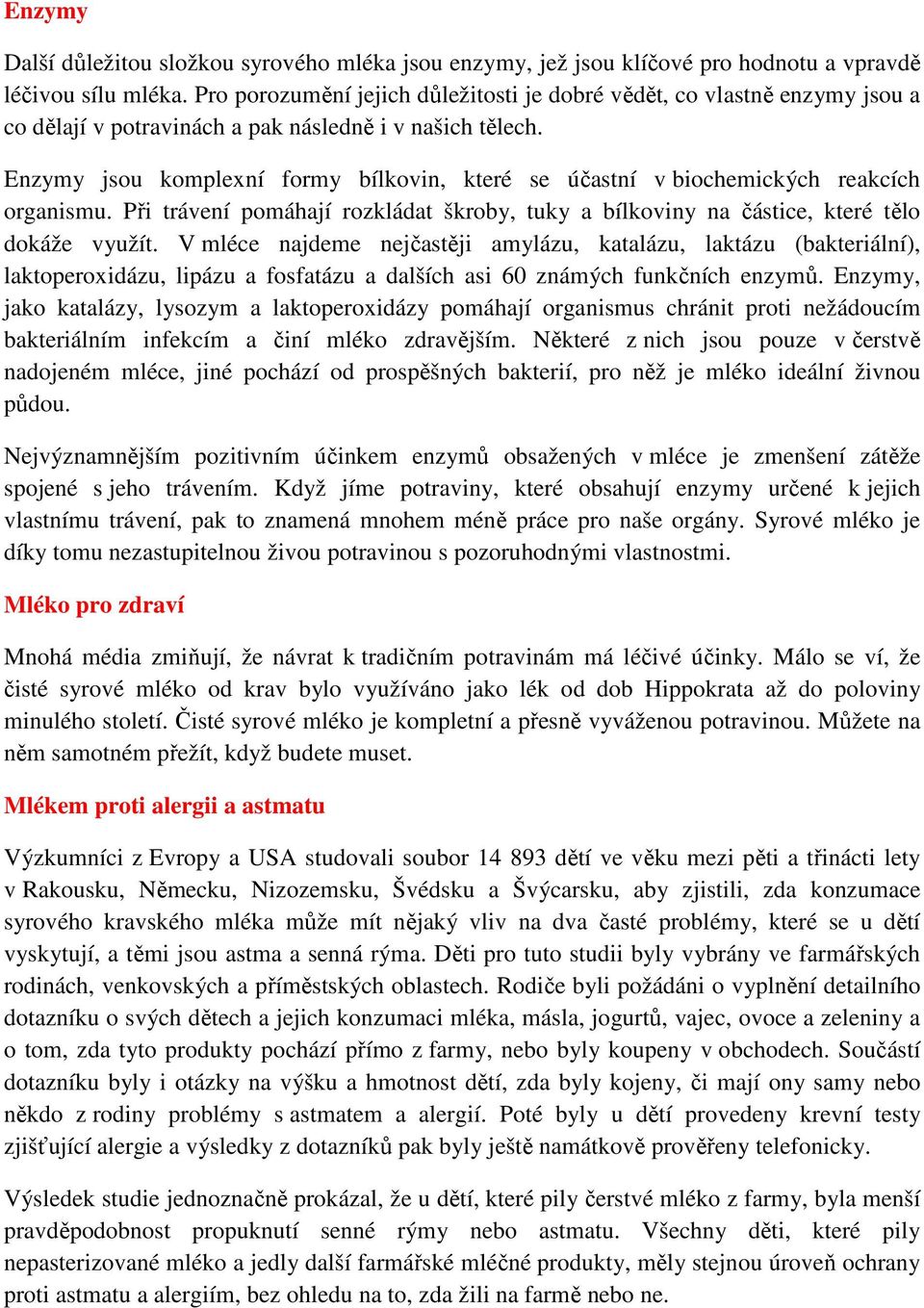 Enzymy

Další důležitou složkou syrového mléka jsou enzymy, jež jsou klíčové pro hodnotu a vpravdě léčivou sílu mléka. Pro porozumění jejich důležitosti je dobré vědět, co vlastně enzymy jsou a co dělají v potravinách a pak následně i v našich tělech.

Enzymy jsou komplexní formy bílkovin, které se účastní v biochemických reakcích organismu. Při trávení pomáhají rozkládat škroby, tuky a bílkoviny na částice, které tělo dokáže využít. V mléce najdeme nejčastěji amylázu, katalázu, laktázu (bakteriální), laktoperoxidázu, lipázu a fosfatázu a dalších asi 60 známých funkčních enzymů. Enzymy, jako katalázy, lysozym a laktoperoxidázy pomáhají organismus chránit proti nežádoucím bakteriálním infekcím a činí mléko zdravějším. Některé z nich jsou pouze v čerstvě nadojeném mléce, jiné pochází od prospěšných bakterií, pro něž je mléko ideální živnou půdou.

Nejvýznamnějším pozitivním účinkem enzymů obsažených v mléce je zmenšení zátěže spojené s jeho trávením. Když jíme potraviny, které obsahují enzymy určené k jejich vlastnímu trávení, pak to znamená mnohem méně práce pro naše orgány. Syrové mléko je díky tomu nezastupitelnou živou potravinou s pozoruhodnými vlastnostmi.

Mléko pro zdraví

Mnohá média zmiňují, že návrat k tradičním potravinám má léčivé účinky. Málo se ví, že čisté syrové mléko od krav bylo využíváno jako lék od dob Hippokrata až do poloviny minulého století. Čisté syrové mléko je kompletní a přesně vyváženou potravinou. Můžete na něm samotném přežít, když budete muset.

Mlékem proti alergii a astmatu

Výzkumníci z Evropy a USA studovali soubor 14 893 dětí ve věku mezi pěti a třinácti lety v Rakousku, Německu, Nizozemsku, Švédsku a Švýcarsku, aby zjistili, zda konzumace syrového kravského mléka může mít nějaký vliv na dva časté problémy, které se u dětí vyskytují, a těmi jsou astma a senná rýma. Děti pro tuto studii byly vybrány ve farmářských rodinách, venkovských a příměstských oblastech. Rodiče byli požádáni o vyplnění detailního dotazníku o svých dětech a jejich konzumaci mléka, másla, jogurtů, vajec, ovoce a zeleniny a o tom, zda tyto produkty pochází přímo z farmy, nebo byly koupeny v obchodech. Součástí dotazníku byly i otázky na výšku a hmotnost dětí, zda byly kojeny, či mají ony samy nebo někdo z rodiny problémy s astmatem a alergií. Poté byly u dětí provedeny krevní testy zjišťující alergie a výsledky z dotazníků pak byly ještě namátkově prověřeny telefonicky.

Výsledek studie jednoznačně prokázal, že u dětí, které pily čerstvé mléko z farmy, byla menší pravděpodobnost propuknutí senné rýmy nebo astmatu. Všechny děti, které pily nepasterizované mléko a jedly další farmářské mléčné produkty, měly stejnou úroveň ochrany proti astmatu a alergiím, bez ohledu na to, zda žili na farmě nebo ne.